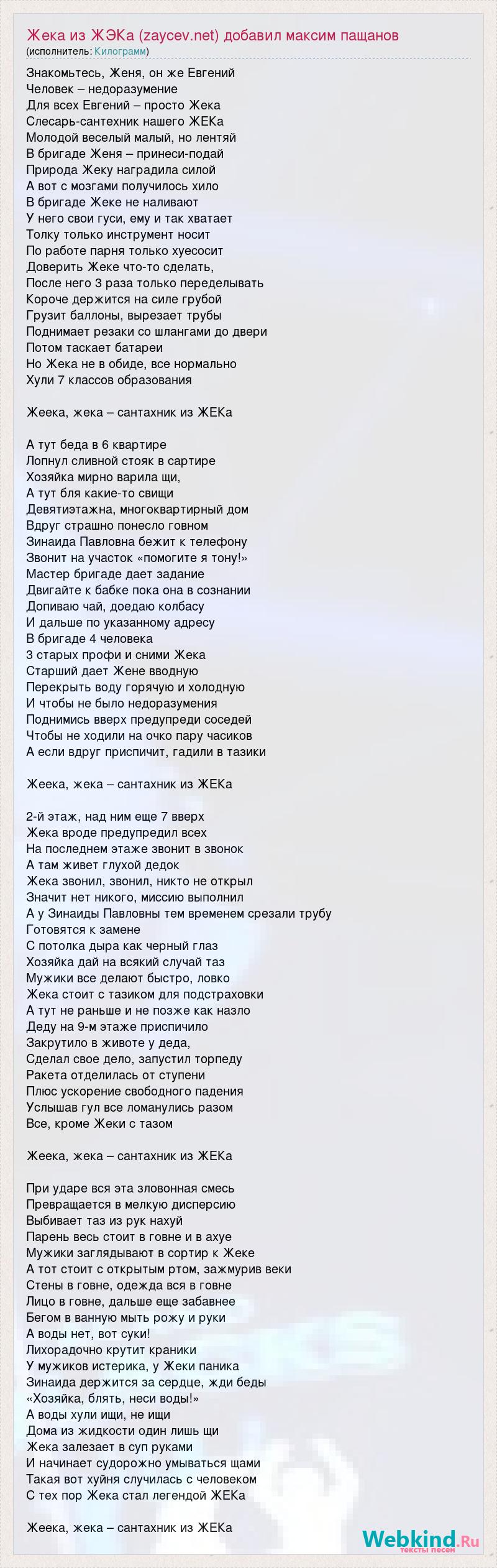 Жека из ЖЭКа (zaycev.net) добавил максим пащанов
(исполнитель: Килограмм)

Знакомьтесь, Женя, он же Евгений
Человек – недоразумение
Для всех Евгений – просто Жека
Слесарь-сантехник нашего ЖЕКа
Молодой веселый малый, но лентяй
В бригаде Женя – принеси-подай
Природа Жеку наградила силой
А вот с мозгами получилось хило
В бригаде Жеке не наливают
У него свои гуси, ему и так хватает
Толку только инструмент носит
По работе парня только хуесосит
Доверить Жеке что-то сделать,
После него 3 раза только переделывать
Короче держится на силе грубой
Грузит баллоны, вырезает трубы
Поднимает резаки со шлангами до двери
Потом таскает батареи
Но Жека не в обиде, все нормально
Хули 7 классов образования

Жеека, жека – сантахник из ЖЕКа

А тут беда в 6 квартире
Лопнул сливной стояк в сартире
Хозяйка мирно варила щи,
А тут бля какие-то свищи
Девятиэтажна, многоквартирный дом
Вдруг страшно понесло говном
Зинаида Павловна бежит к телефону
Звонит на участок «помогите я тону!»
Мастер бригаде дает задание
Двигайте к бабке пока она в сознании
Допиваю чай, доедаю колбасу
И дальше по указанному адресу
В бригаде 4 человека
3 старых профи и сними Жека
Старший дает Жене вводную
Перекрыть воду горячую и холодную
И чтобы не было недоразумения
Поднимись вверх предупреди соседей
Чтобы не ходили на очко пару часиков
А если вдруг приспичит, гадили в тазики

Жеека, жека – сантахник из ЖЕКа

2-й этаж, над ним еще 7 вверх
Жека вроде предупредил всех
На последнем этаже звонит в звонок
А там живет глухой дедок
Жека звонил, звонил, никто не открыл
Значит нет никого, миссию выполнил
А у Зинаиды Павловны тем временем срезали трубу
Готовятся к замене
С потолка дыра как черный глаз
Хозяйка дай на всякий случай таз
Мужики все делают быстро, ловко
Жека стоит с тазиком для подстраховки
А тут не раньше и не позже как назло
Деду на 9-м этаже приспичило
Закрутило в животе у деда,
Сделал свое дело, запустил торпеду
Ракета отделилась от ступени
Плюс ускорение свободного падения
Услышав гул все ломанулись разом
Все, кроме Жеки с тазом

Жеека, жека – сантахник из ЖЕКа

При ударе вся эта зловонная смесь
Превращается в мелкую дисперсию
Выбивает таз из рук нахуй
Парень весь стоит в говне и в ахуе
Мужики заглядывают в сортир к Жеке
А тот стоит с открытым ртом, зажмурив веки
Стены в говне, одежда вся в говне
Лицо в говне, дальше еще забавнее
Бегом в ванную мыть рожу и руки
А воды нет, вот суки!
Лихорадочно крутит краники
У мужиков истерика, у Жеки паника
Зинаида держится за сердце, жди беды
«Хозяйка, блять, неси воды!»
А воды хули ищи, не ищи
Дома из жидкости один лишь щи
Жека залезает в суп руками
И начинает судорожно умываться щами
Такая вот хуйня случилась с человеком
С тех пор Жека стал легендой ЖЕКа

Жеека, жека – сантахник из ЖЕКа

Webkind.Ru
тексты песен